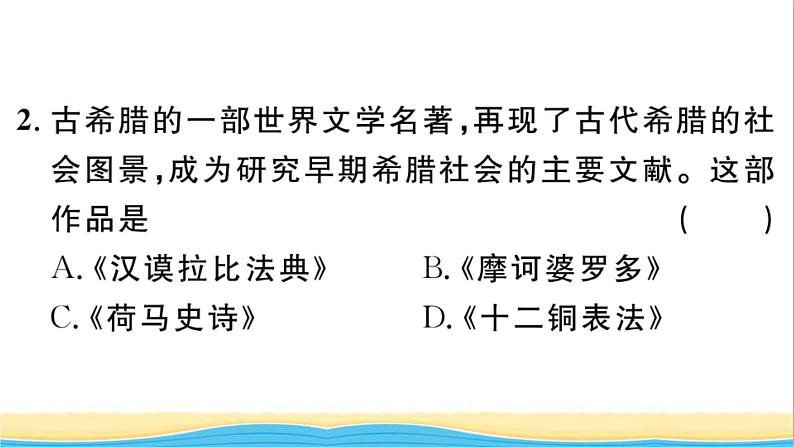 2. 古希腊的一部世界文学名著，再现了古代希腊的社会图景，成为研究早期希腊社会的主要文献。这部作品是 ( )

A.《汉谟拉比法典》 B.《摩诃婆罗多》

C.《荷马史诗》 D.《十二铜表法》